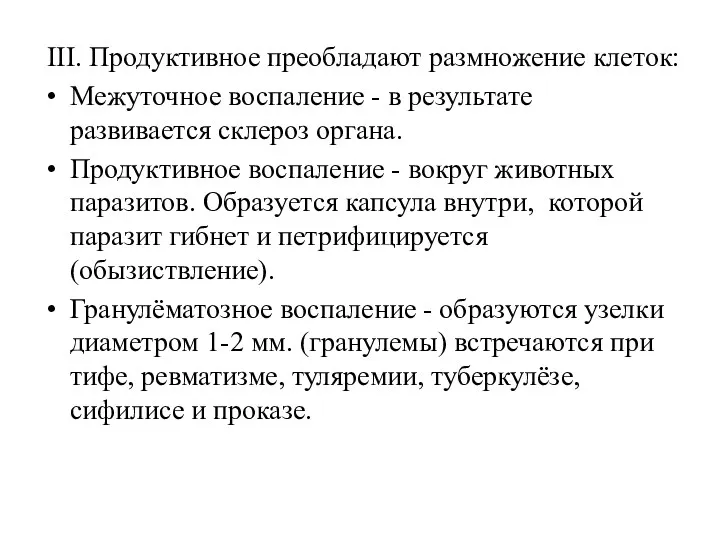 III. Продуктивное преобладают размножение клеток:

• Межуточное воспаление - в результате развивается склероз органа.

• Продуктивное воспаление - вокруг животных паразитов. Образуется капсула внутри, которой паразит гибнет и петрифицируется (обызиствление).

• Гранулёматозное воспаление - образуются узелки диаметром 1-2 мм. (гранулемы) встречаются при тифе, ревматизме, туляремии, туберкулёзе, сифилисе и проказе.